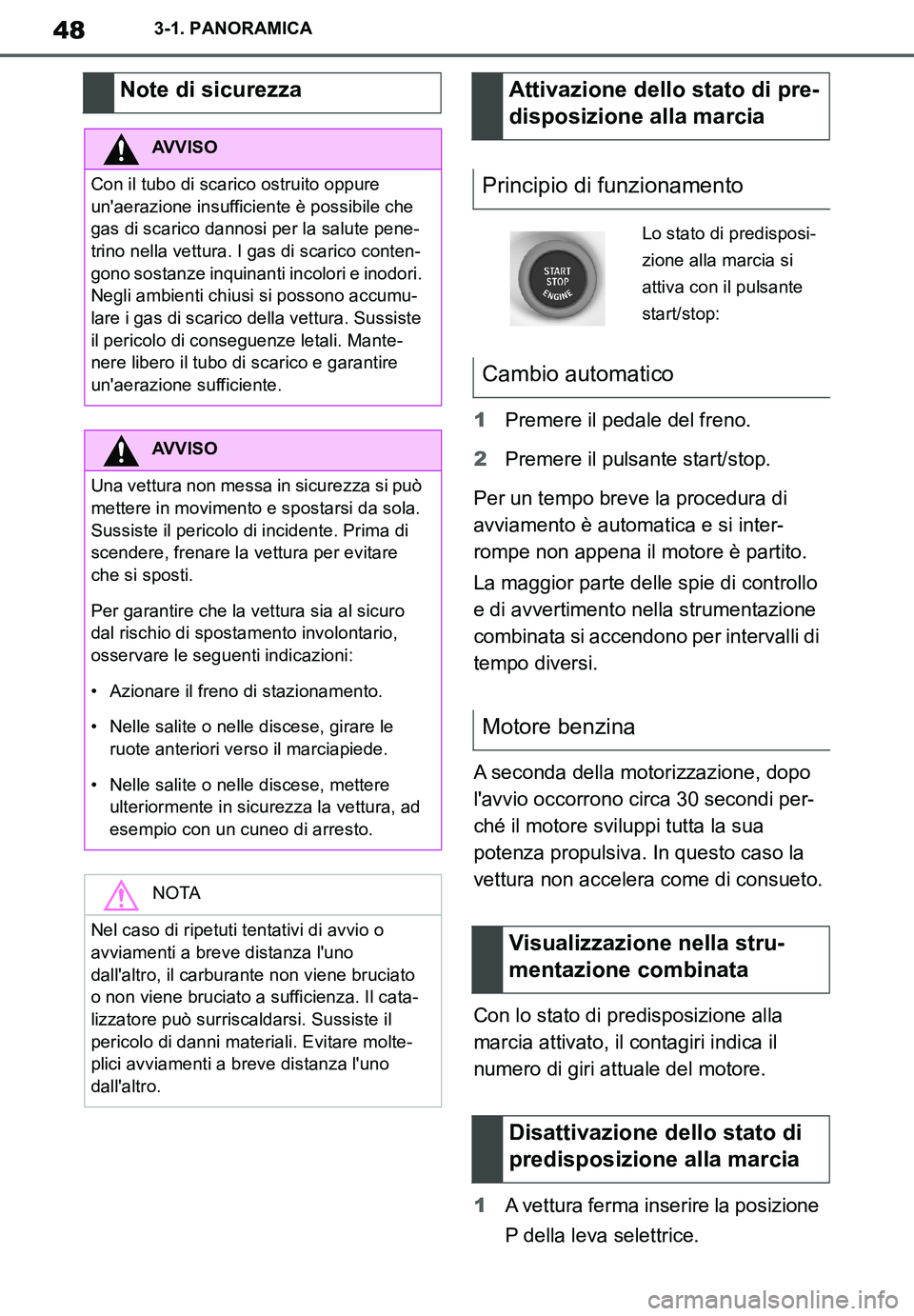 48 3-1. PANORAMICA

Note di sicurezza

AVVISO

Con il tubo di scarico ostruito oppure un'aerazione insufficiente è possibile che gas di scarico dannosi per la salute penetrino nella vettura. I gas di scarico contengono sostanze inquinanti incolori e inodori. Negli ambienti chiusi si possono accumulare i gas di scarico della vettura. Sussiste il pericolo di conseguenze letali. Mantenere libero il tubo di scarico e garantire un'aerazione sufficiente.

AVVISO

Una vettura non messa in sicurezza si può mettere in movimento e spostarsi da sola. Sussiste il pericolo di incidente. Prima di scendere, frenare la vettura per evitare che si sposti.

Per garantire che la vettura sia al sicuro dal rischio di spostamento involontario, osservare le seguenti indicazioni:

• Azionare il freno di stazionamento.

• Nelle salite o nelle discese, girare le ruote anteriori verso il marciapiede.

• Nelle salite o nelle discese, mettere ulteriormente in sicurezza la vettura, ad esempio con un cuneo di arresto.

NOTA

Nel caso di ripetuti tentativi di avvio o avviamenti a breve distanza l'uno dall'altro, il carburante non viene bruciato o non viene bruciato a sufficienza. Il catalizzatore può surriscaldarsi. Sussiste il pericolo di danni materiali. Evitare molteplici avviamenti a breve distanza l'uno dall'altro.

Attivazione dello stato di predisposizione alla marcia

Principio di funzionamento

START STOP ENGINE

Lo stato di predisposizione alla marcia si attiva con il pulsante start/stop:

Cambio automatico

1 Premere il pedale del freno.

2 Premere il pulsante start/stop.

Per un tempo breve la procedura di avviamento è automatica e si interrompe non appena il motore è partito.

La maggior parte delle spie di controllo e di avvertimento nella strumentazione combinata si accendono per intervalli di tempo diversi.

Motore benzina

A seconda della motorizzazione, dopo l'avvio occorrono circa 30 secondi perché il motore sviluppi tutta la sua potenza propulsiva. In questo caso la vettura non accelera come di consueto.

Visualizzazione nella strumentazione combinata

Con lo stato di predisposizione alla marcia attivato, il contagiri indica il numero di giri attuale del motore.

Disattivazione dello stato di predisposizione alla marcia

1 A vettura ferma inserire la posizione P della leva selettrice.

carmanualsonline.info